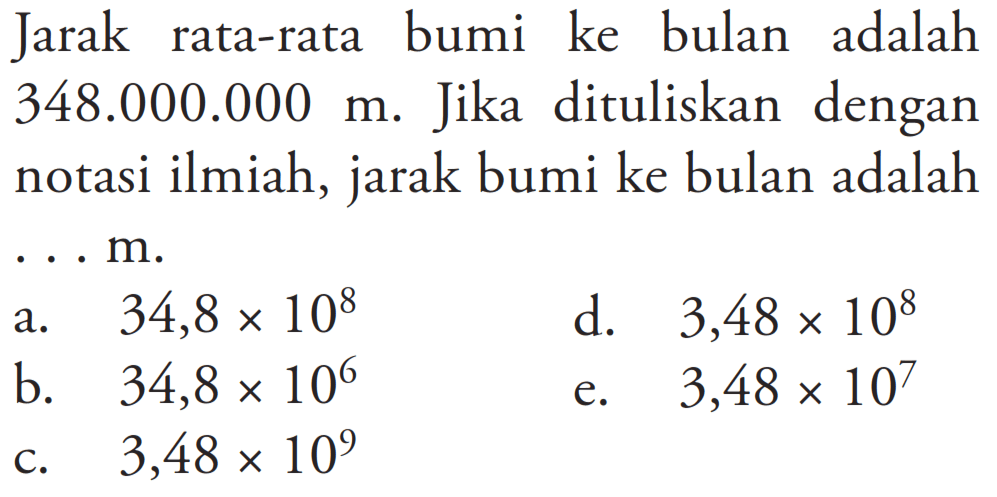 Jarak rata-rata bumi ke bulan adalah 348.000.000 m. Jika dituliskan dengan notasi ilmiah, jarak bumi ke bulan adalah . . . m.

a. $34,8 \times 10^8$
b. $34,8 \times 10^6$
c. $3,48 \times 10^9$
d. $3,48 \times 10^8$
e. $3,48 \times 10^7$